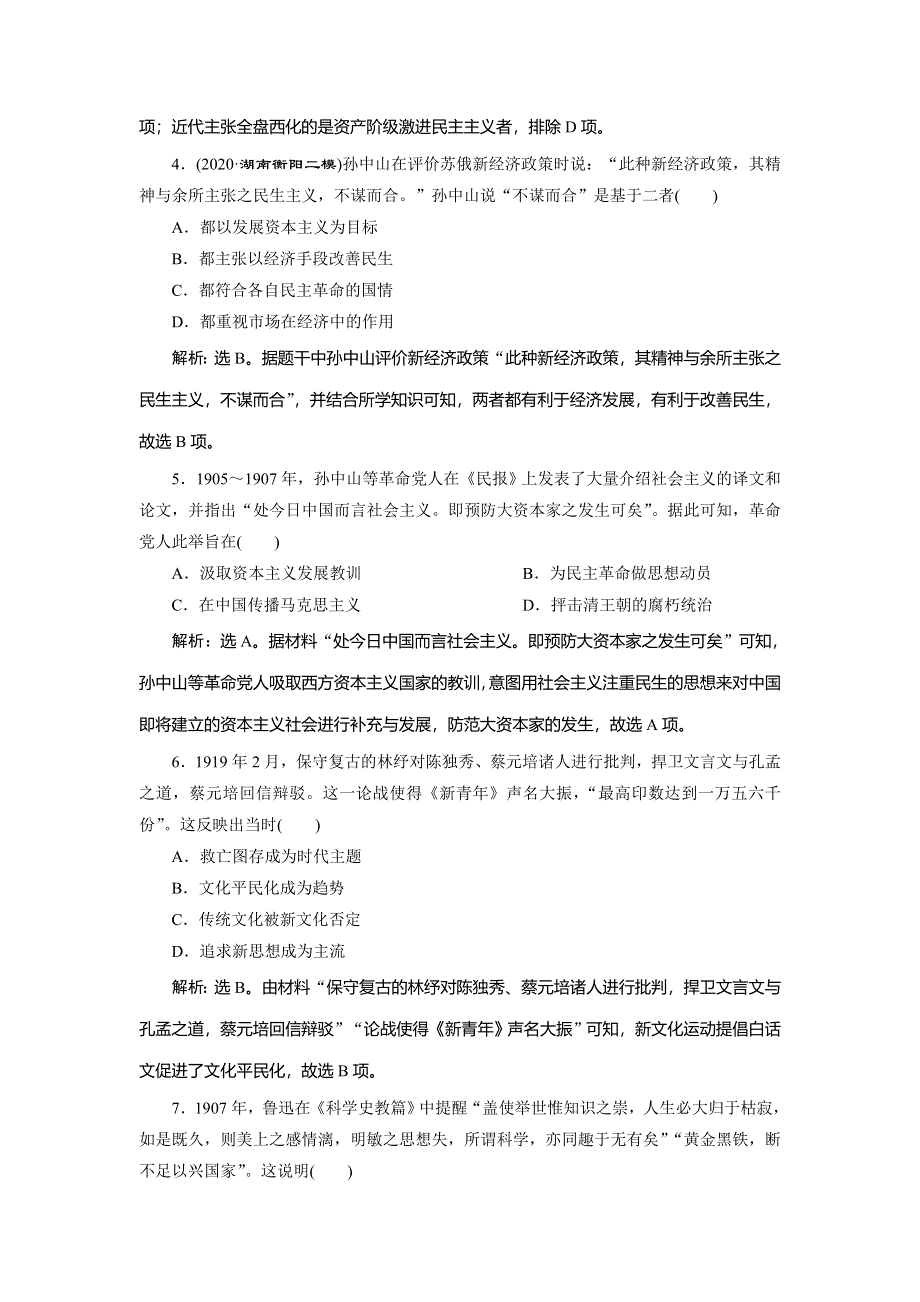 项；近代主张全盘西化的是资产阶级激进民主主义者，排除 D 项。

4．(2020·湖南衡阳二模)孙中山在评价苏俄新经济政策时说：“此种新经济政策，其精神与余所主张之民生主义，不谋而合。”孙中山说“不谋而合”是基于二者(　　)

A．都以发展资本主义为目标

B．都主张以经济手段改善民生

C．都符合各自民主革命的国情

D．都重视市场在经济中的作用

解析：选 B。据题干中孙中山评价新经济政策“此种新经济政策，其精神与余所主张之民生主义，不谋而合”，并结合所学知识可知，两者都有利于经济发展，有利于改善民生，故选 B 项。

5．1905～1907 年，孙中山等革命党人在《民报》上发表了大量介绍社会主义的译文和论文，并指出“处今日中国而言社会主义。即预防大资本家之发生可矣”。据此可知，革命党人此举旨在(　　)

A．汲取资本主义发展教训

B．为民主革命做思想动员

C．在中国传播马克思主义

D．抨击清王朝的腐朽统治

解析：选 A。据材料“处今日中国而言社会主义。即预防大资本家之发生可矣”可知，孙中山等革命党人吸取西方资本主义国家的教训，意图用社会主义注重民生的思想来对中国即将建立的资本主义社会进行补充与发展，防范大资本家的发生，故选 A 项。

6．1919 年 2 月，保守复古的林纾对陈独秀、蔡元培诸人进行批判，捍卫文言文与孔孟之道，蔡元培回信辩驳。这一论战使得《新青年》声名大振，“最高印数达到一万五六千份”。这反映出当时(　　)

A．救亡图存成为时代主题

B．文化平民化成为趋势

C．传统文化被新文化否定

D．追求新思想成为主流

解析：选 B。由材料“保守复古的林纾对陈独秀、蔡元培诸人进行批判，捍卫文言文与孔孟之道，蔡元培回信辩驳”“论战使得《新青年》声名大振”可知，新文化运动提倡白话文促进了文化平民化，故选 B 项。

7．1907 年，鲁迅在《科学史教篇》中提醒“盖使举世惟知识之崇，人生必大归于枯寂，如是既久，则美上之感情漓，明敏之思想失，所谓科学，亦同趣于无有矣”“黄金黑铁，断不足以兴国家”。这说明(　　)